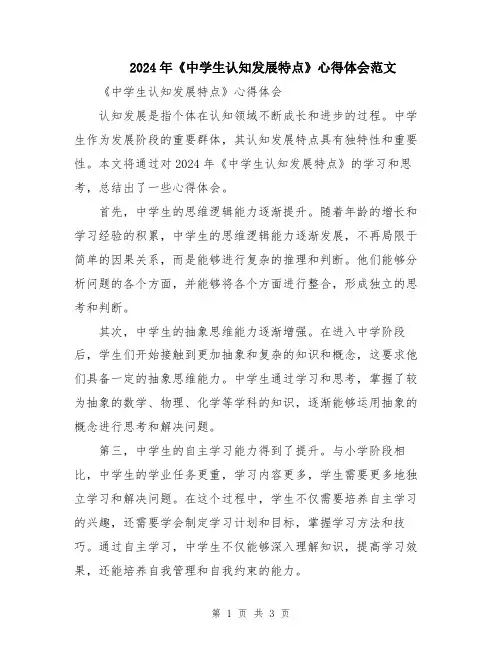 2024年《中学生认知发展特点》心得体会范文

《中学生认知发展特点》心得体会

认知发展是指个体在认知领域不断成长和进步的过程。中学生作为发展阶段的重要群体，其认知发展特点具有独特性和重要性。本文将通过对2024年《中学生认知发展特点》的学习和思考，总结出了一些心得体会。

首先，中学生的思维逻辑能力逐渐提升。随着年龄的增长和学习经验的积累，中学生的思维逻辑能力逐渐发展，不再局限于简单的因果关系，而是能够进行复杂的推理和判断。他们能够分析问题的各个方面，并能够将各个方面进行整合，形成独立的思考和判断。

其次，中学生的抽象思维能力逐渐增强。在进入中学阶段后，学生们开始接触到更加抽象和复杂的知识和概念，这要求他们具备一定的抽象思维能力。中学生通过学习和思考，掌握了较为抽象的数学、物理、化学等学科的知识，逐渐能够运用抽象的概念进行思考和解决问题。

第三，中学生的自主学习能力得到了提升。与小学阶段相比，中学生的学业任务更重，学习内容更多，学生需要更多地独立学习和解决问题。在这个过程中，学生不仅需要培养自主学习的兴趣，还需要学会制定学习计划和目标，掌握学习方法和技巧。通过自主学习，中学生不仅能够深入理解知识，提高学习效果，还能培养自我管理和自我约束的能力。

第 1 页 共 3 页